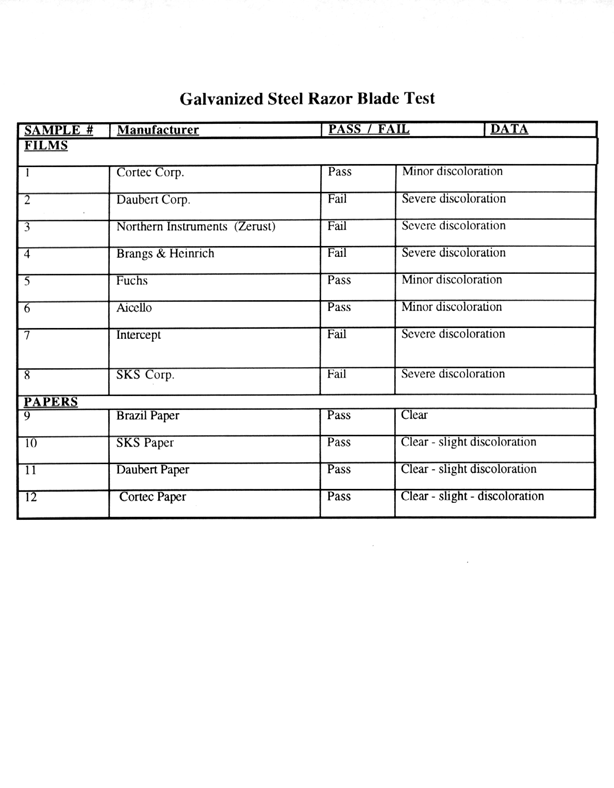 Galvanized Steel Razor Blade Test

| SAMPLE # | Manufacturer | PASS / FAIL | DATA |
|---|---|---|---|
| FILMS | | | |
| 1 | Cortec Corp. | Pass | Minor discoloration |
| 2 | Daubert Corp. | Fail | Severe discoloration |
| 3 | Northern Instruments (Zerust) | Fail | Severe discoloration |
| 4 | Brangs & Heinrich | Fail | Severe discoloration |
| 5 | Fuchs | Pass | Minor discoloration |
| 6 | Aicello | Pass | Minor discoloration |
| 7 | Intercept | Fail | Severe discoloration |
| 8 | SKS Corp. | Fail | Severe discoloration |
| PAPERS | | | |
| 9 | Brazil Paper | Pass | Clear |
| 10 | SKS Paper | Pass | Clear - slight discoloration |
| 11 | Daubert Paper | Pass | Clear - slight discoloration |
| 12 | Cortec Paper | Pass | Clear - slight - discoloration |